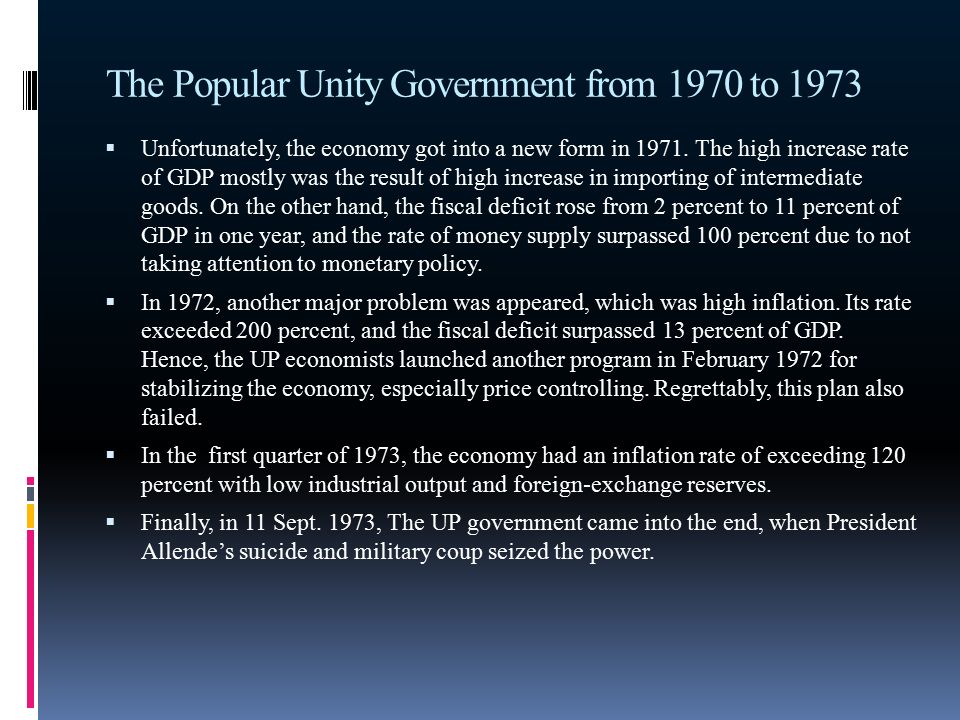 The Popular Unity Government from 1970 to 1973

▪ Unfortunately, the economy got into a new form in 1971. The high increase rate of GDP mostly was the result of high increase in importing of intermediate goods. On the other hand, the fiscal deficit rose from 2 percent to 11 percent of GDP in one year, and the rate of money supply surpassed 100 percent due to not taking attention to monetary policy.

▪ In 1972, another major problem was appeared, which was high inflation. Its rate exceeded 200 percent, and the fiscal deficit surpassed 13 percent of GDP. Hence, the UP economists launched another program in February 1972 for stabilizing the economy, especially price controlling. Regrettably, this plan also failed.

▪ In the first quarter of 1973, the economy had an inflation rate of exceeding 120 percent with low industrial output and foreign-exchange reserves.

▪ Finally, in 11 Sept. 1973, The UP government came into the end, when President Allende's suicide and military coup seized the power.